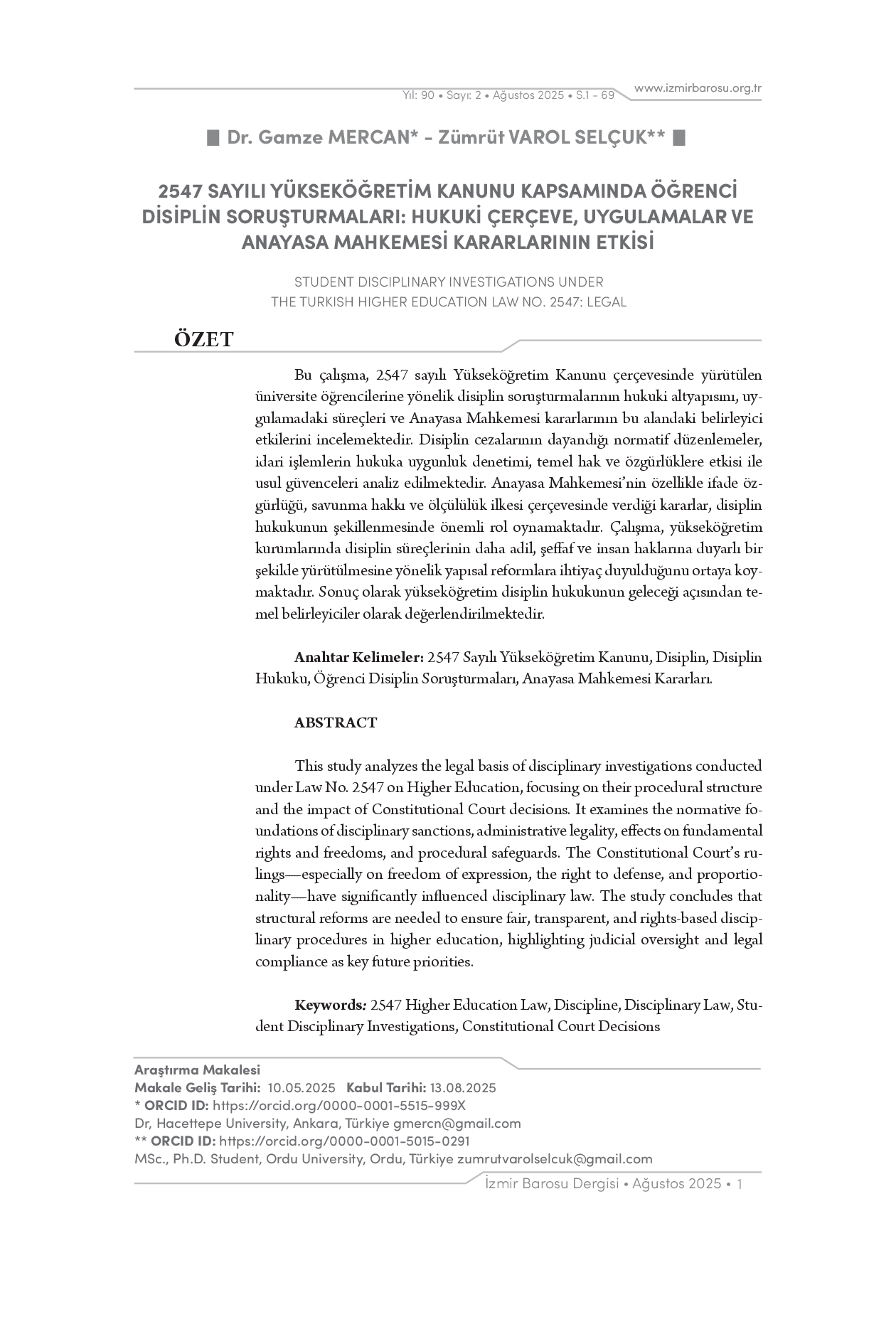 Yıl: 90 • Sayı: 2 • Ağustos 2025 • S.1 - 69

www.izmirbarosu.org.tr

Dr. Gamze MERCAN* - Zümrüt VAROL SELÇUK**

2547 SAYILI YÜKSEKÖĞRETİM KANUNU KAPSAMINDA ÖĞRENCİ DİSİPLİN SORUŞTURMALARI: HUKUKİ ÇERÇEVE, UYGULAMALAR VE ANAYASA MAHKEMESİ KARARLARININ ETKİSİ

STUDENT DISCIPLINARY INVESTIGATIONS UNDER THE TURKISH HIGHER EDUCATION LAW NO. 2547: LEGAL

ÖZET

Bu çalışma, 2547 sayılı Yükseköğretim Kanunu çerçevesinde yürütülen üniversite öğrencilerine yönelik disiplin soruşturmalarının hukuki altyapısını, uygulamadaki süreçleri ve Anayasa Mahkemesi kararlarının bu alandaki belirleyici etkilerini incelemektedir. Disiplin cezalarının dayandığı normatif düzenlemeler, idari işlemlerin hukuka uygunluk denetimi, temel hak ve özgürlüklere etkisi ile usul güvenceleri analiz edilmektedir. Anayasa Mahkemesi'nin özellikle ifade özgürlüğü, savunma hakkı ve ölçülülük ilkesi çerçevesinde verdiği kararlar, disiplin hukukunun şekillenmesinde önemli rol oynamaktadır. Çalışma, yükseköğretim kurumlarında disiplin süreçlerinin daha adil, şeffaf ve insan haklarına duyarlı bir şekilde yürütülmesine yönelik yapısal reformlara ihtiyaç duyulduğunu ortaya koymaktadır. Sonuç olarak yükseköğretim disiplin hukukunun geleceği açısından temel belirleyiciler olarak değerlendirilmektedir.

Anahtar Kelimeler: 2547 Sayılı Yükseköğretim Kanunu, Disiplin, Disiplin Hukuku, Öğrenci Disiplin Soruşturmaları, Anayasa Mahkemesi Kararları.

ABSTRACT

This study analyzes the legal basis of disciplinary investigations conducted under Law No. 2547 on Higher Education, focusing on their procedural structure and the impact of Constitutional Court decisions. It examines the normative foundations of disciplinary sanctions, administrative legality, effects on fundamental rights and freedoms, and procedural safeguards. The Constitutional Court's rulings—especially on freedom of expression, the right to defense, and proportionality—have significantly influenced disciplinary law. The study concludes that structural reforms are needed to ensure fair, transparent, and rights-based disciplinary procedures in higher education, highlighting judicial oversight and legal compliance as key future priorities.

Keywords: 2547 Higher Education Law, Discipline, Disciplinary Law, Student Disciplinary Investigations, Constitutional Court Decisions

Araştırma Makalesi
Makale Geliş Tarihi: 10.05.2025 Kabul Tarihi: 13.08.2025
* ORCID ID: https://orcid.org/0000-0001-5515-999X
Dr, Hacettepe University, Ankara, Türkiye gmercn@gmail.com
** ORCID ID: https://orcid.org/0000-0001-5015-0291
MSc., Ph.D. Student, Ordu University, Ordu, Türkiye zumrutvarolselcuk@gmail.com

İzmir Barosu Dergisi • Ağustos 2025 • 1